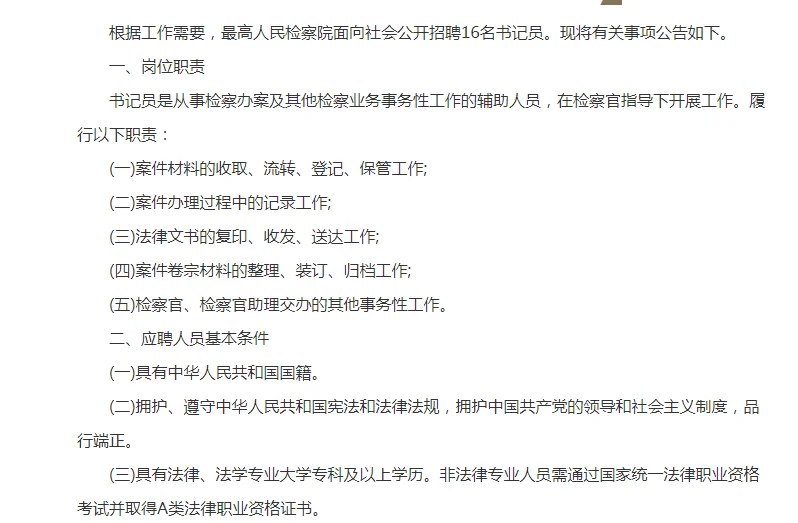 根据工作需要，最高人民检察院面向社会公开招聘16名书记员。现将有关事项公告如下。

一、岗位职责

书记员是从事检察办案及其他检察业务事务性工作的辅助人员，在检察官指导下开展工作。履行以下职责：

(一)案件材料的收取、流转、登记、保管工作;

(二)案件办理过程中的记录工作;

(三)法律文书的复印、收发、送达工作;

(四)案件卷宗材料的整理、装订、归档工作;

(五)检察官、检察官助理交办的其他事务性工作。

二、应聘人员基本条件

(一)具有中华人民共和国国籍。

(二)拥护、遵守中华人民共和国宪法和法律法规，拥护中国共产党的领导和社会主义制度，品行端正。

(三)具有法律、法学专业大学专科及以上学历。非法律专业人员需通过国家统一法律职业资格考试并取得A类法律职业资格证书。